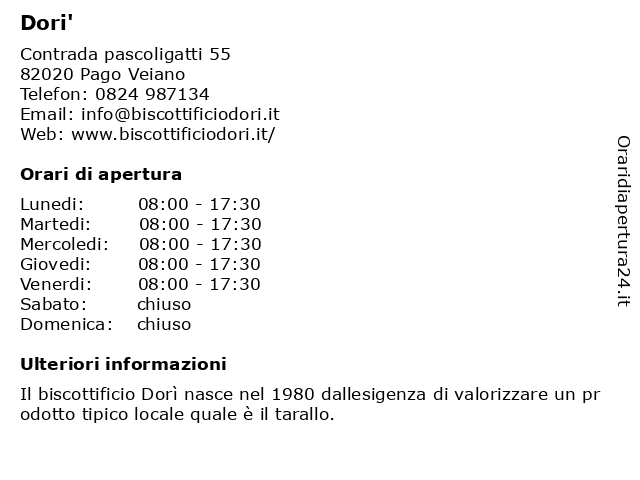 Dori'

Contrada pascoligatti 55
82020 Pago Veiano
Telefon: 0824 987134
Email: info@biscottificiodori.it
Web: www.biscottificiodori.it/

Orari di apertura

| Lunedi: | 08:00 - 17:30 |
|---|---|
| Martedi: | 08:00 - 17:30 |
| Mercoledi: | 08:00 - 17:30 |
| Giovedi: | 08:00 - 17:30 |
| Venerdi: | 08:00 - 17:30 |
| Sabato: | chiuso |
| Domenica: | chiuso |

Ulteriori informazioni

Il biscottificio Dorì nasce nel 1980 dallesigenza di valorizzare un pr odotto tipico locale quale è il tarallo.

Oraridiapertura24.it